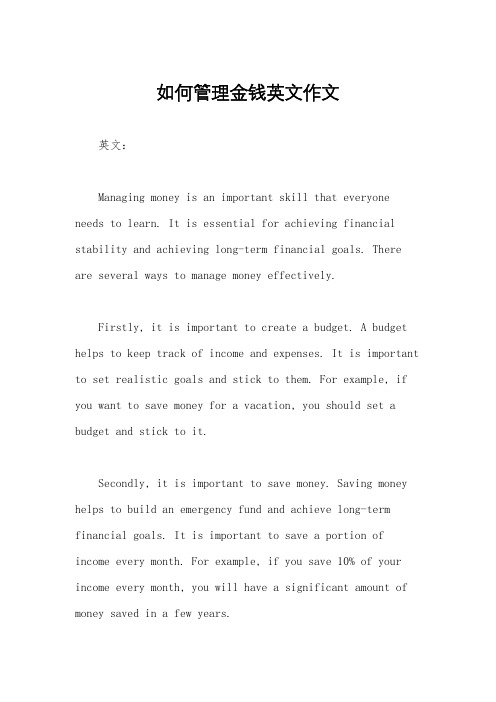 如何管理金钱英文作文

英文：

Managing money is an important skill that everyone needs to learn. It is essential for achieving financial stability and achieving long-term financial goals. There are several ways to manage money effectively.

Firstly, it is important to create a budget. A budget helps to keep track of income and expenses. It is important to set realistic goals and stick to them. For example, if you want to save money for a vacation, you should set a budget and stick to it.

Secondly, it is important to save money. Saving money helps to build an emergency fund and achieve long-term financial goals. It is important to save a portion of income every month. For example, if you save 10% of your income every month, you will have a significant amount of money saved in a few years.